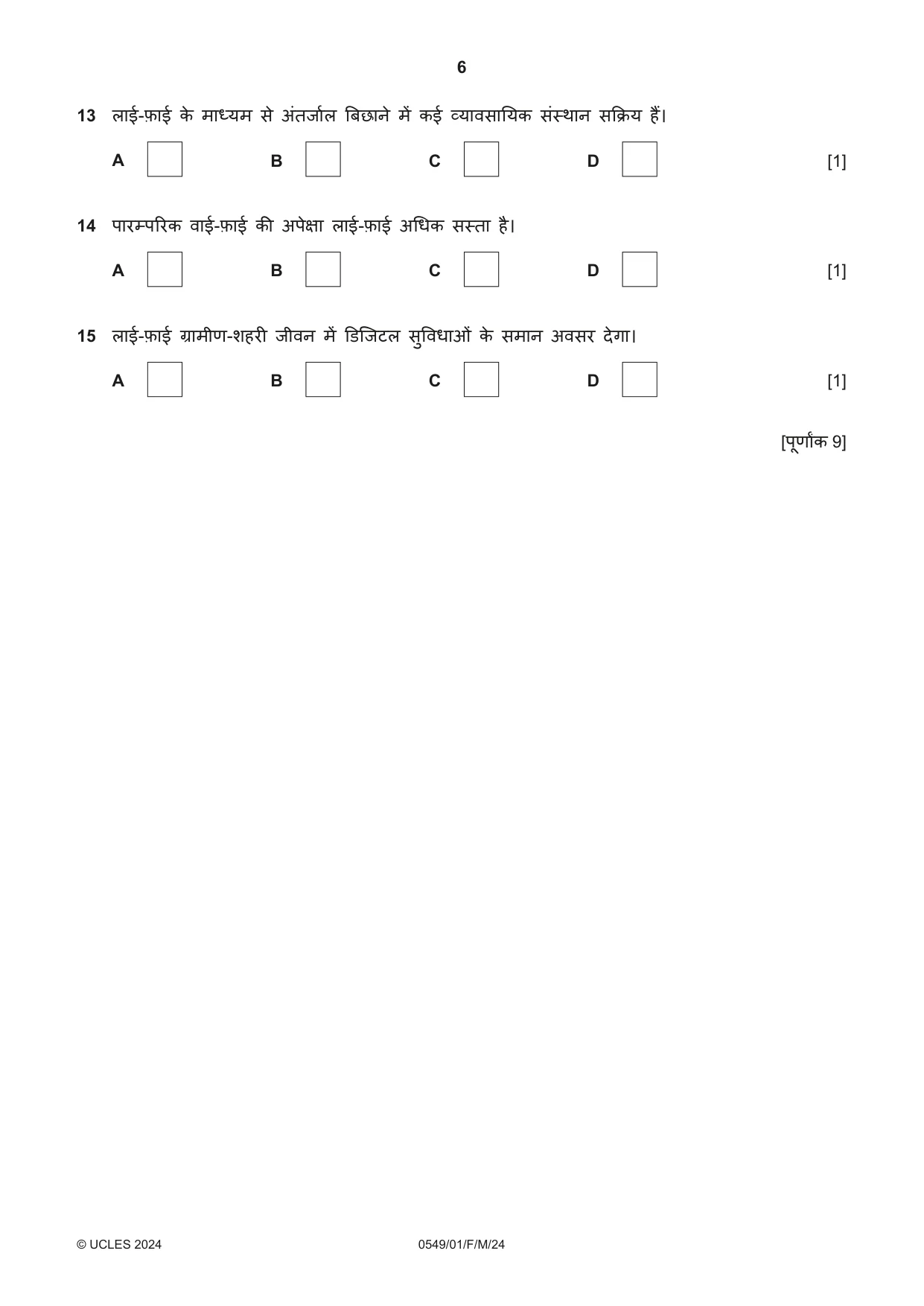 6

13 लाई-फ़ाई के माध्यम से अंतर्जाल बिछाने में कई व्यावसायिक संस्थान सक्रिय हैं।

A ☐ B ☐ C ☐ D ☐ [1]

14 पारम्परिक वाई-फ़ाई की अपेक्षा लाई-फ़ाई अधिक सस्ता है।

A ☐ B ☐ C ☐ D ☐ [1]

15 लाई-फ़ाई ग्रामीण-शहरी जीवन में डिजिटल सुविधाओं के समान अवसर देगा।

A ☐ B ☐ C ☐ D ☐ [1]

[पूर्णांक 9]

© UCLES 2024 0549/01/F/M/24